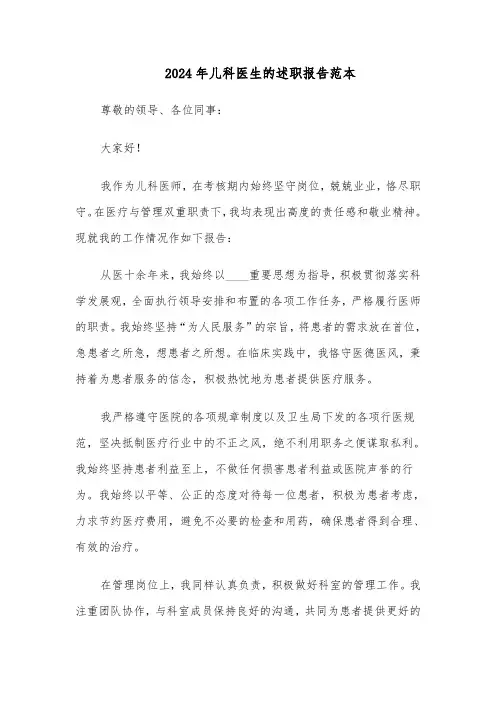 2024年儿科医生的述职报告范本

尊敬的领导、各位同事：

大家好！

我作为儿科医师，在考核期内始终坚守岗位，兢兢业业，恪尽职守。在医疗与管理双重职责下，我均表现出高度的责任感和敬业精神。现就我的工作情况作如下报告：

从医十余年来，我始终以____重要思想为指导，积极贯彻落实科学发展观，全面执行领导安排和布置的各项工作任务，严格履行医师的职责。我始终坚持“为人民服务”的宗旨，将患者的需求放在首位，急患者之所急，想患者之所想。在临床实践中，我恪守医德医风，秉持着为患者服务的信念，积极热忱地为患者提供医疗服务。

我严格遵守医院的各项规章制度以及卫生局下发的各项行医规范，坚决抵制医疗行业中的不正之风，绝不利用职务之便谋取私利。我始终坚持患者利益至上，不做任何损害患者利益或医院声誉的行为。我始终以平等、公正的态度对待每一位患者，积极为患者考虑，力求节约医疗费用，避免不必要的检查和用药，确保患者得到合理、有效的治疗。

在管理岗位上，我同样认真负责，积极做好科室的管理工作。我注重团队协作，与科室成员保持良好的沟通，共同为患者提供更好的